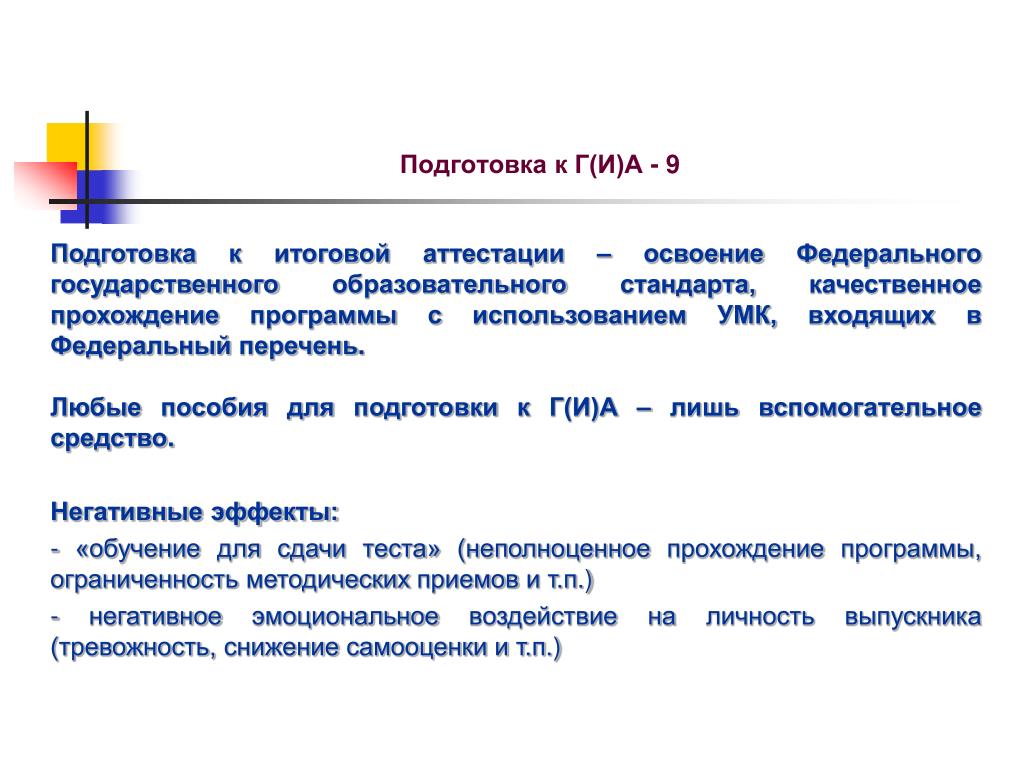 Подготовка к Г(И)А - 9

Подготовка к итоговой аттестации – освоение Федерального государственного образовательного стандарта, качественное прохождение программы с использованием УМК, входящих в Федеральный перечень.

Любые пособия для подготовки к Г(И)А – лишь вспомогательное средство.

Негативные эффекты:

- «обучение для сдачи теста» (неполноценное прохождение программы, ограниченность методических приемов и т.п.)

- негативное эмоциональное воздействие на личность выпускника (тревожность, снижение самооценки и т.п.)